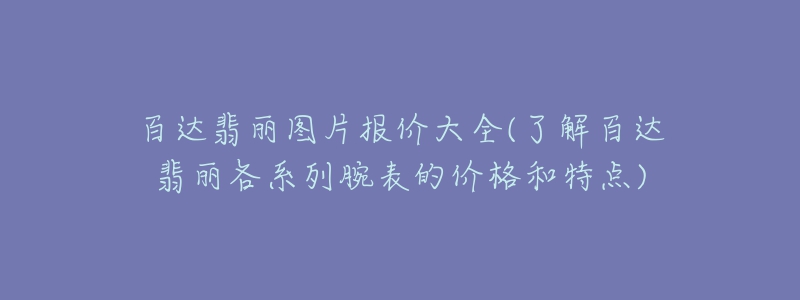 百达翡丽图片报价大全(了解百达翡丽各系列腕表的价格和特点)